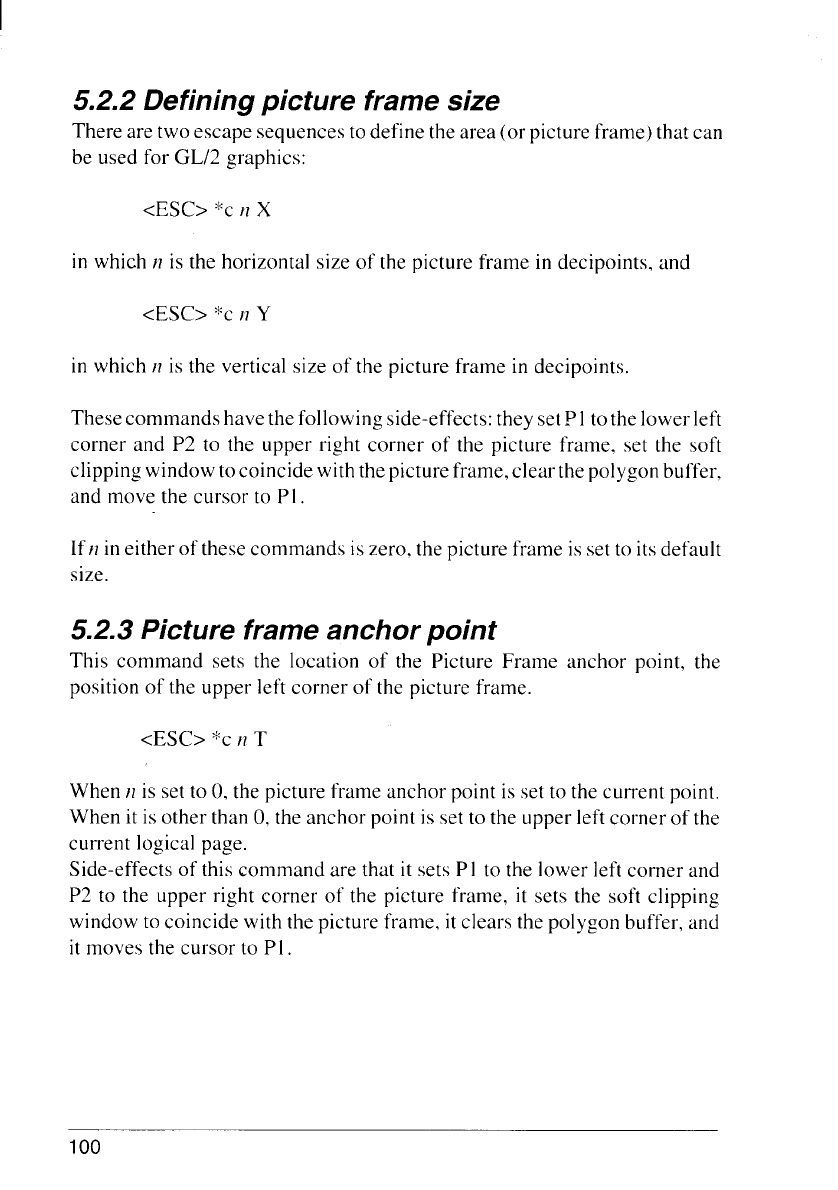 5.2.2 Defining picture frame size

There are two escape sequences to define the area (or picture frame) that can be used for GL/2 graphics:

<ESC> *c n X

in which n is the horizontal size of the picture frame in decipoints, and

<ESC> *c n Y

in which n is the vertical size of the picture frame in decipoints.

These commands have the following side-effects: they set P1 to the lower left corner and P2 to the upper right corner of the picture frame, set the soft clipping window to coincide with the picture frame, clear the polygon buffer, and move the cursor to P1.

If n in either of these commands is zero, the picture frame is set to its default size.

5.2.3 Picture frame anchor point

This command sets the location of the Picture Frame anchor point, the position of the upper left corner of the picture frame.

<ESC> *c n T

When n is set to 0, the picture frame anchor point is set to the current point. When it is other than 0, the anchor point is set to the upper left corner of the current logical page.
Side-effects of this command are that it sets P1 to the lower left corner and P2 to the upper right corner of the picture frame, it sets the soft clipping window to coincide with the picture frame, it clears the polygon buffer, and it moves the cursor to P1.

100